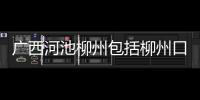 广西河池柳州包括柳州口